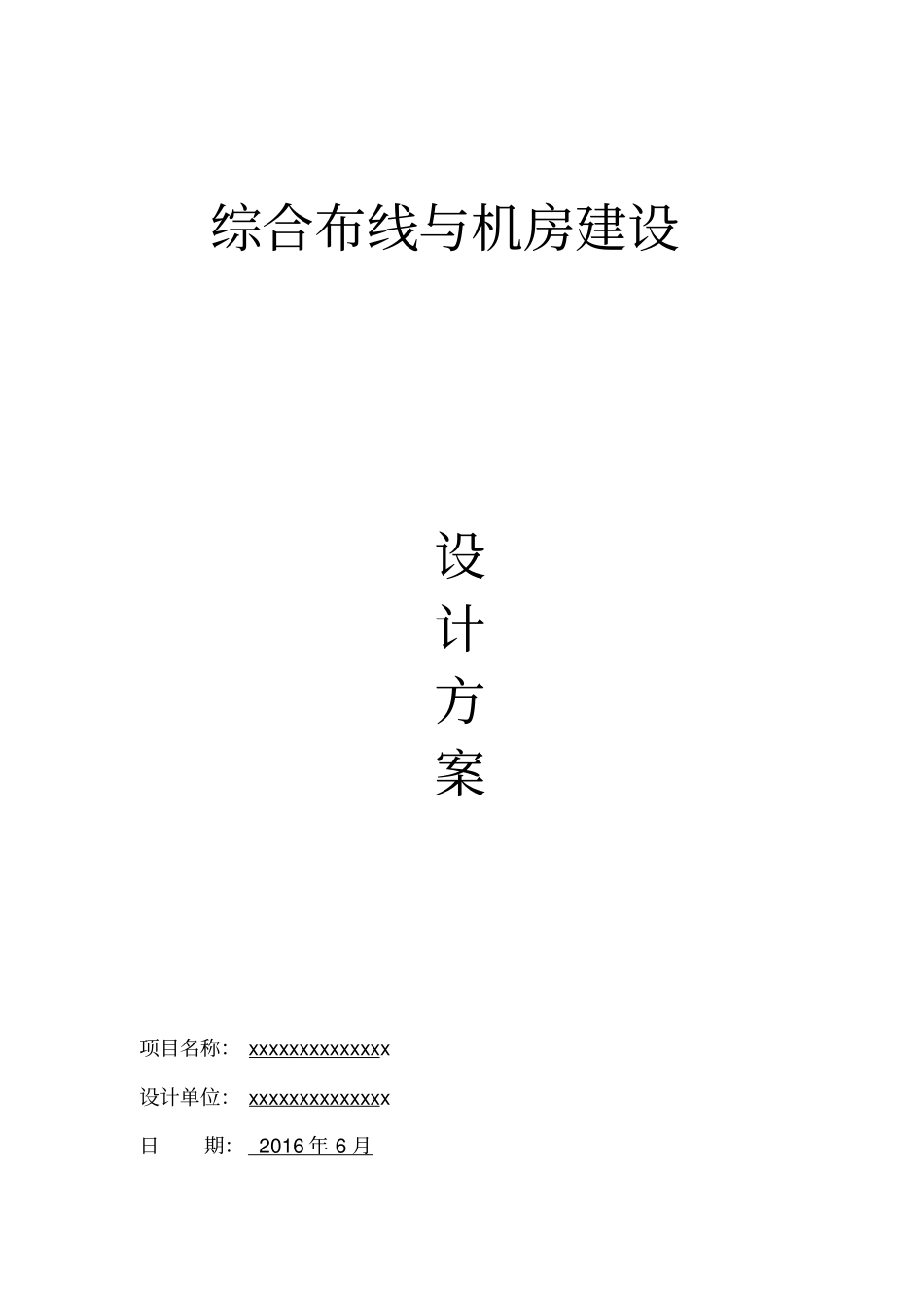 综合布线与机房建设

设
计
方
案

项目名称： xxxxxxxxxxxxxxx

设计单位： xxxxxxxxxxxxxxx

日　　期： 2016 年 6 月